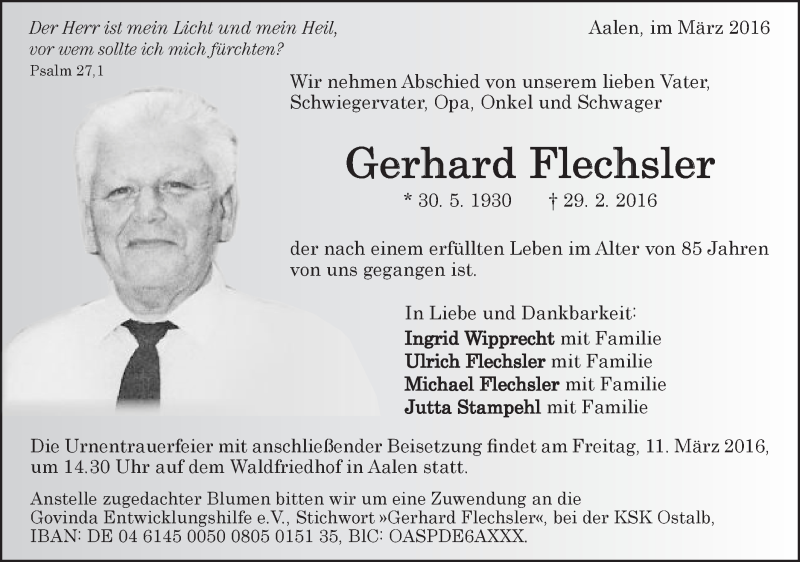 Der Herr ist mein Licht und mein Heil, vor wem sollte ich mich fürchten?
Psalm 27,1

Aalen, im März 2016

Wir nehmen Abschied von unserem lieben Vater, Schwiegervater, Opa, Onkel und Schwager

Gerhard Flechsler

* 30. 5. 1930 † 29. 2. 2016

der nach einem erfüllten Leben im Alter von 85 Jahren von uns gegangen ist.

In Liebe und Dankbarkeit:
Ingrid Wipprecht mit Familie
Ulrich Flechsler mit Familie
Michael Flechsler mit Familie
Jutta Stampehl mit Familie

Die Urnentrauerfeier mit anschließender Beisetzung findet am Freitag, 11. März 2016, um 14.30 Uhr auf dem Waldfriedhof in Aalen statt.

Anstelle zugedachter Blumen bitten wir um eine Zuwendung an die Govinda Entwicklungshilfe e.V., Stichwort »Gerhard Flechsler«, bei der KSK Ostalb, IBAN: DE 04 6145 0050 0805 0151 35, BIC: OASPDE6AXXX.